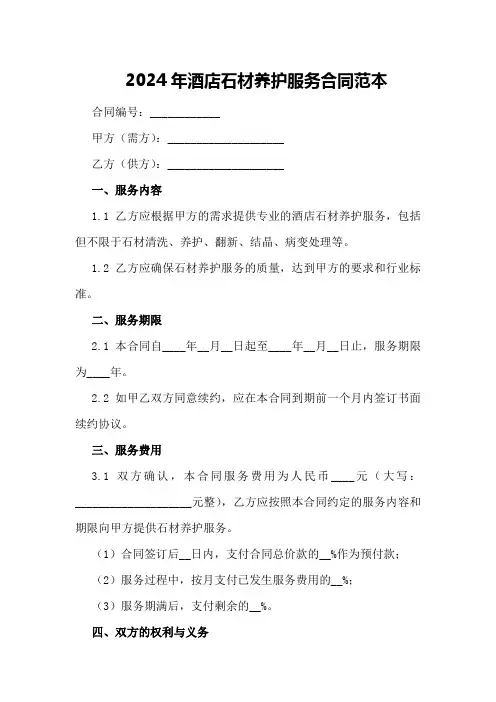 2024年酒店石材养护服务合同范本

合同编号：____________

甲方（需方）：____________________

乙方（供方）：____________________

一、服务内容

1.1 乙方应根据甲方的需求提供专业的酒店石材养护服务，包括但不限于石材清洗、养护、翻新、结晶、病变处理等。

1.2 乙方应确保石材养护服务的质量，达到甲方的要求和行业标准。

二、服务期限

2.1 本合同自____年__月__日起至____年__月__日止，服务期限为____年。

2.2 如甲乙双方同意续约，应在本合同到期前一个月内签订书面续约协议。

三、服务费用

3.1 双方确认，本合同服务费用为人民币____元（大写：____________________元整），乙方应按照本合同约定的服务内容和期限向甲方提供石材养护服务。

（1）合同签订后__日内，支付合同总价款的__%作为预付款；

（2）服务过程中，按月支付已发生服务费用的__%；

（3）服务期满后，支付剩余的__%。

四、双方的权利与义务